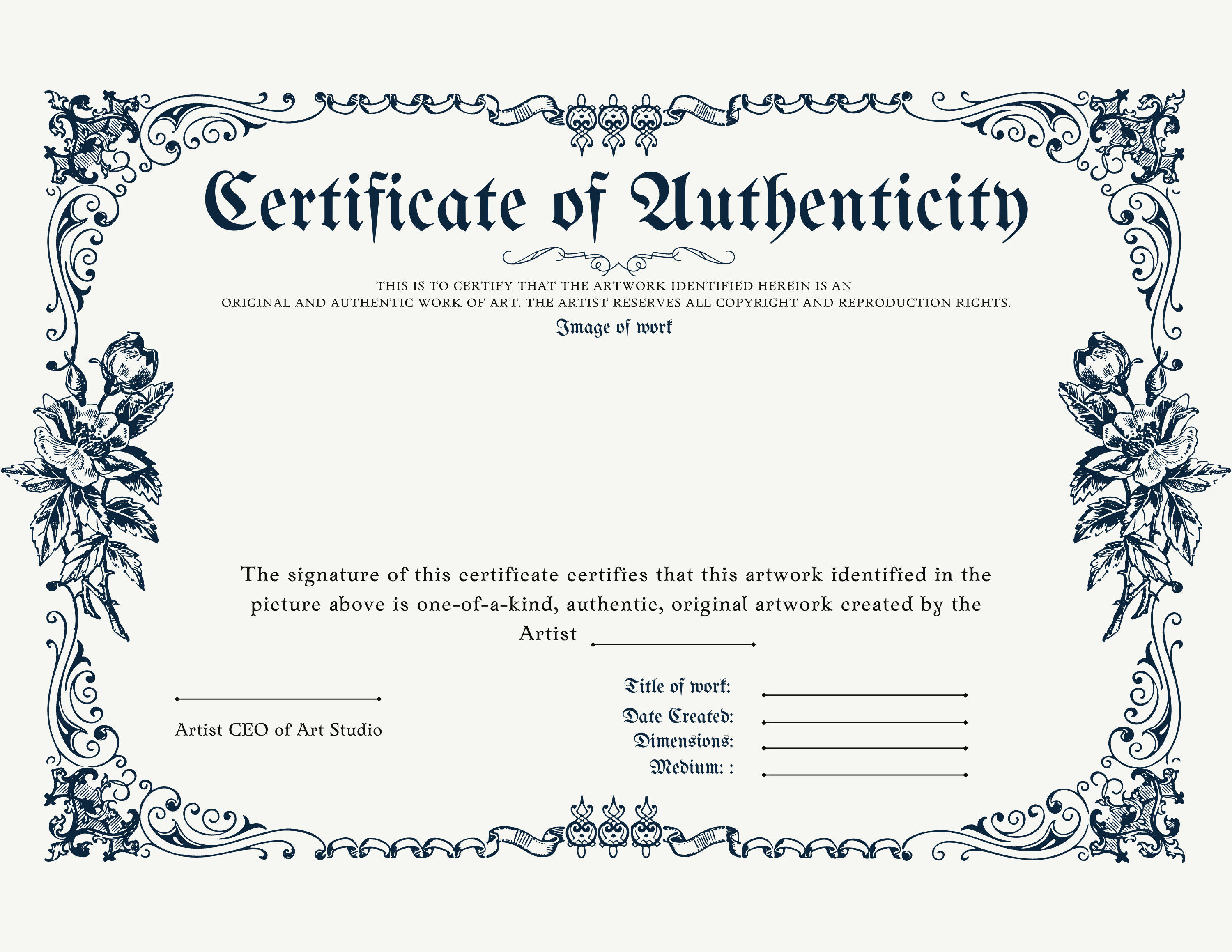 Certificate of Authenticity

THIS IS TO CERTIFY THAT THE ARTWORK IDENTIFIED HEREIN IS AN ORIGINAL AND AUTHENTIC WORK OF ART. THE ARTIST RESERVES ALL COPYRIGHT AND REPRODUCTION RIGHTS.

Image of work

The signature of this certificate certifies that this artwork identified in the picture above is one-of-a-kind, authentic, original artwork created by the Artist

Artist CEO of Art Studio

Title of work:
Date Created:
Dimensions:
Medium: :